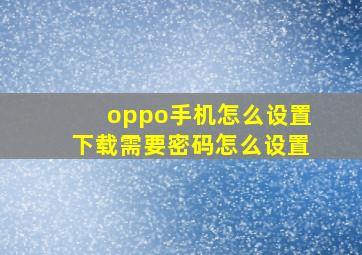 oppo手机怎么设置
下载需要密码怎么设置